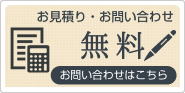 お見積り・お問い合わせ

無料

お問い合わせはこちら